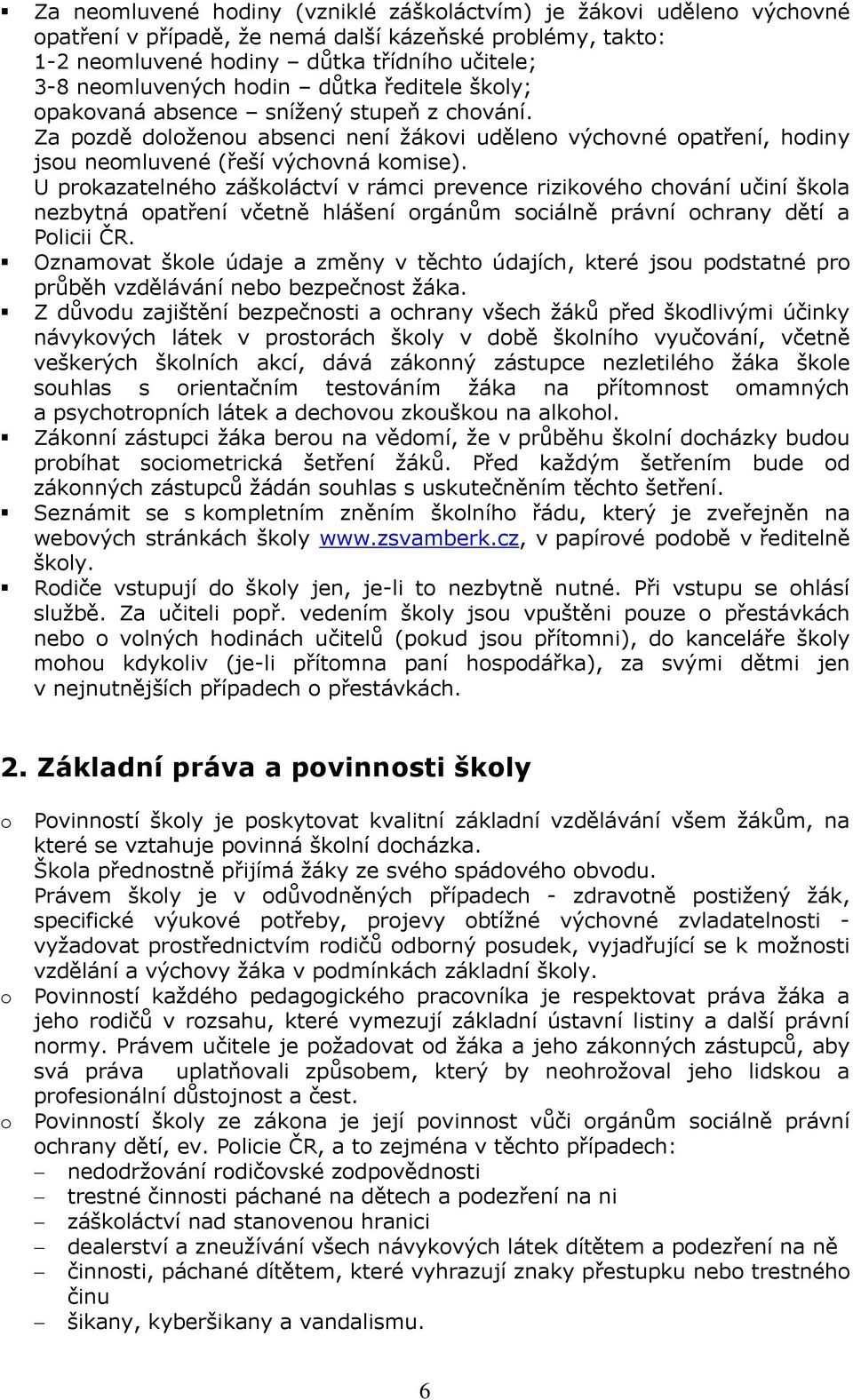 ▪ Za neomluvené hodiny (vzniklé záškoláctvím) je žákovi uděleno výchovné opatření v případě, že nemá další kázeňské problémy, takto:
1-2 neomluvené hodiny – důtka třídního učitele;
3-8 neomluvených hodin – důtka ředitele školy;
opakovaná absence – snížený stupeň z chování.
Za pozdě doloženou absenci není žákovi uděleno výchovné opatření, hodiny jsou neomluvené (řeší výchovná komise).
U prokazatelného záškoláctví v rámci prevence rizikového chování učiní škola nezbytná opatření včetně hlášení orgánům sociálně právní ochrany dětí a Policii ČR.
▪ Oznamovat škole údaje a změny v těchto údajích, které jsou podstatné pro průběh vzdělávání nebo bezpečnost žáka.
▪ Z důvodu zajištění bezpečnosti a ochrany všech žáků před škodlivými účinky návykových látek v prostorách školy v době školního vyučování, včetně veškerých školních akcí, dává zákonný zástupce nezletilého žáka škole souhlas s orientačním testováním žáka na přítomnost omamných a psychotropních látek a dechovou zkouškou na alkohol.
▪ Zákonní zástupci žáka berou na vědomí, že v průběhu školní docházky budou probíhat sociometrická šetření žáků. Před každým šetřením bude od zákonných zástupců žádán souhlas s uskutečněním těchto šetření.
▪ Seznámit se s kompletním zněním školního řádu, který je zveřejněn na webových stránkách školy www.zsvamberk.cz, v papírové podobě v ředitelně školy.
▪ Rodiče vstupují do školy jen, je-li to nezbytně nutné. Při vstupu se ohlásí službě. Za učiteli popř. vedením školy jsou vpuštěni pouze o přestávkách nebo o volných hodinách učitelů (pokud jsou přítomni), do kanceláře školy mohou kdykoliv (je-li přítomna paní hospodářka), za svými dětmi jen v nejnutnějších případech o přestávkách.

2. Základní práva a povinnosti školy

o Povinností školy je poskytovat kvalitní základní vzdělávání všem žákům, na které se vztahuje povinná školní docházka.
Škola přednostně přijímá žáky ze svého spádového obvodu.
Právem školy je v odůvodněných případech - zdravotně postižený žák, specifické výukové potřeby, projevy obtížné výchovné zvladatelnosti - vyžadovat prostřednictvím rodičů odborný posudek, vyjadřující se k možnosti vzdělání a výchovy žáka v podmínkách základní školy.
o Povinností každého pedagogického pracovníka je respektovat práva žáka a jeho rodičů v rozsahu, které vymezují základní ústavní listiny a další právní normy. Právem učitele je požadovat od žáka a jeho zákonných zástupců, aby svá práva uplatňovali způsobem, který by neohrožoval jeho lidskou a profesionální důstojnost a čest.
o Povinností školy ze zákona je její povinnost vůči orgánům sociálně právní ochrany dětí, ev. Policie ČR, a to zejména v těchto případech:
– nedodržování rodičovské zodpovědnosti
– trestné činnosti páchané na dětech a podezření na ni
– záškoláctví nad stanovenou hranici
– dealerství a zneužívání všech návykových látek dítětem a podezření na ně
– činnosti, páchané dítětem, které vyhrazují znaky přestupku nebo trestného činu
– šikany, kyberšikany a vandalismu.

6